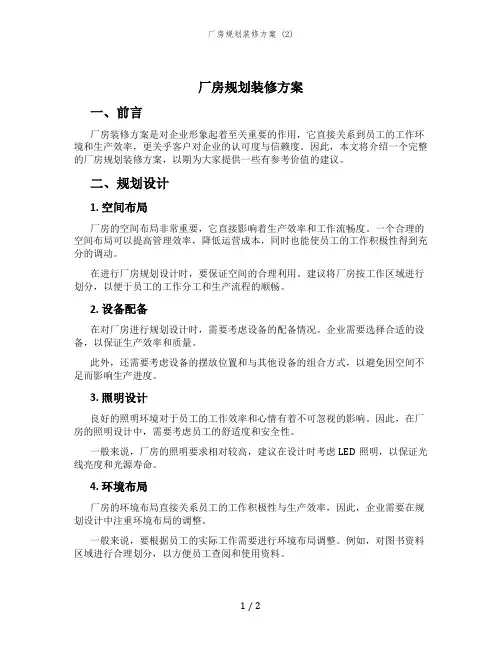 厂房规划装修方案 (2)

厂房规划装修方案

一、前言

厂房装修方案是对企业形象起着至关重要的作用，它直接关系到员工的工作环境和生产效率，更关乎客户对企业的认可度与信赖度。因此，本文将介绍一个完整的厂房规划装修方案，以期为大家提供一些有参考价值的建议。

二、规划设计

1. 空间布局

厂房的空间布局非常重要，它直接影响着生产效率和工作流畅度。一个合理的空间布局可以提高管理效率，降低运营成本，同时也能使员工的工作积极性得到充分的调动。

在进行厂房规划设计时，要保证空间的合理利用。建议将厂房按工作区域进行划分，以便于员工的工作分工和生产流程的顺畅。

2. 设备配备

在对厂房进行规划设计时，需要考虑设备的配备情况。企业需要选择合适的设备，以保证生产效率和质量。

此外，还需要考虑设备的摆放位置和与其他设备的组合方式，以避免因空间不足而影响生产进度。

3. 照明设计

良好的照明环境对于员工的工作效率和心情有着不可忽视的影响。因此，在厂房的照明设计中，需要考虑员工的舒适度和安全性。

一般来说，厂房的照明要求相对较高，建议在设计时考虑 LED 照明，以保证光线亮度和光源寿命。

4. 环境布局

厂房的环境布局直接关系员工的工作积极性与生产效率，因此，企业需要在规划设计中注重环境布局的调整。

一般来说，要根据员工的实际工作需要进行环境布局调整。例如，对图书资料区域进行合理划分，以方便员工查阅和使用资料。

1 / 2